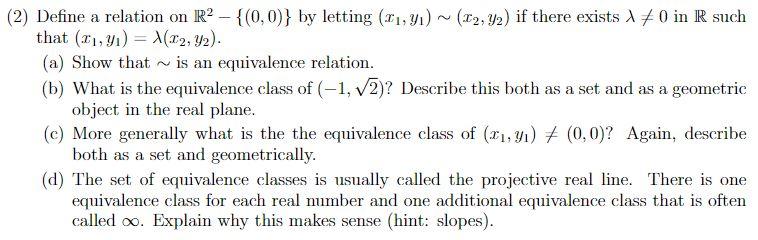 (2) Define a relation on $\mathbb{R}^2 - \{(0,0)\}$ by letting $(x_1, y_1) \sim (x_2, y_2)$ if there exists $\lambda \neq 0$ in $\mathbb{R}$ such that $(x_1, y_1) = \lambda(x_2, y_2)$.

(a) Show that $\sim$ is an equivalence relation.

(b) What is the equivalence class of $(-1, \sqrt{2})$? Describe this both as a set and as a geometric object in the real plane.

(c) More generally what is the the equivalence class of $(x_1, y_1) \neq (0,0)$? Again, describe both as a set and geometrically.

(d) The set of equivalence classes is usually called the projective real line. There is one equivalence class for each real number and one additional equivalence class that is often called $\infty$. Explain why this makes sense (hint: slopes).